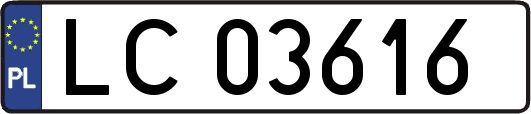 PL

LC 03616